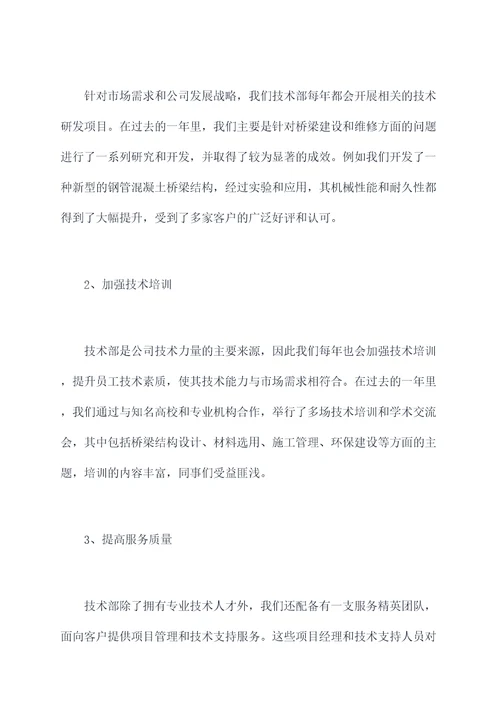 针对市场需求和公司发展战略，我们技术部每年都会开展相关的技术研发项目。在过去的一年里，我们主要是针对桥梁建设和维修方面的问题进行了一系列研究和开发，并取得了较为显著的成效。例如我们开发了一种新型的钢管混凝土桥梁结构，经过实验和应用，其机械性能和耐久性都得到了大幅提升，受到了多家客户的广泛好评和认可。

2、加强技术培训

技术部是公司技术力量的主要来源，因此我们每年也会加强技术培训，提升员工技术素质，使其技术能力与市场需求相符合。在过去的一年里，我们通过与知名高校和专业机构合作，举行了多场技术培训和学术交流会，其中包括桥梁结构设计、材料选用、施工管理、环保建设等方面的主题，培训的内容丰富，同事们受益匪浅。

3、提高服务质量

技术部除了拥有专业技术人才外，我们还配备有一支服务精英团队，面向客户提供项目管理和技术支持服务。这些项目经理和技术支持人员对